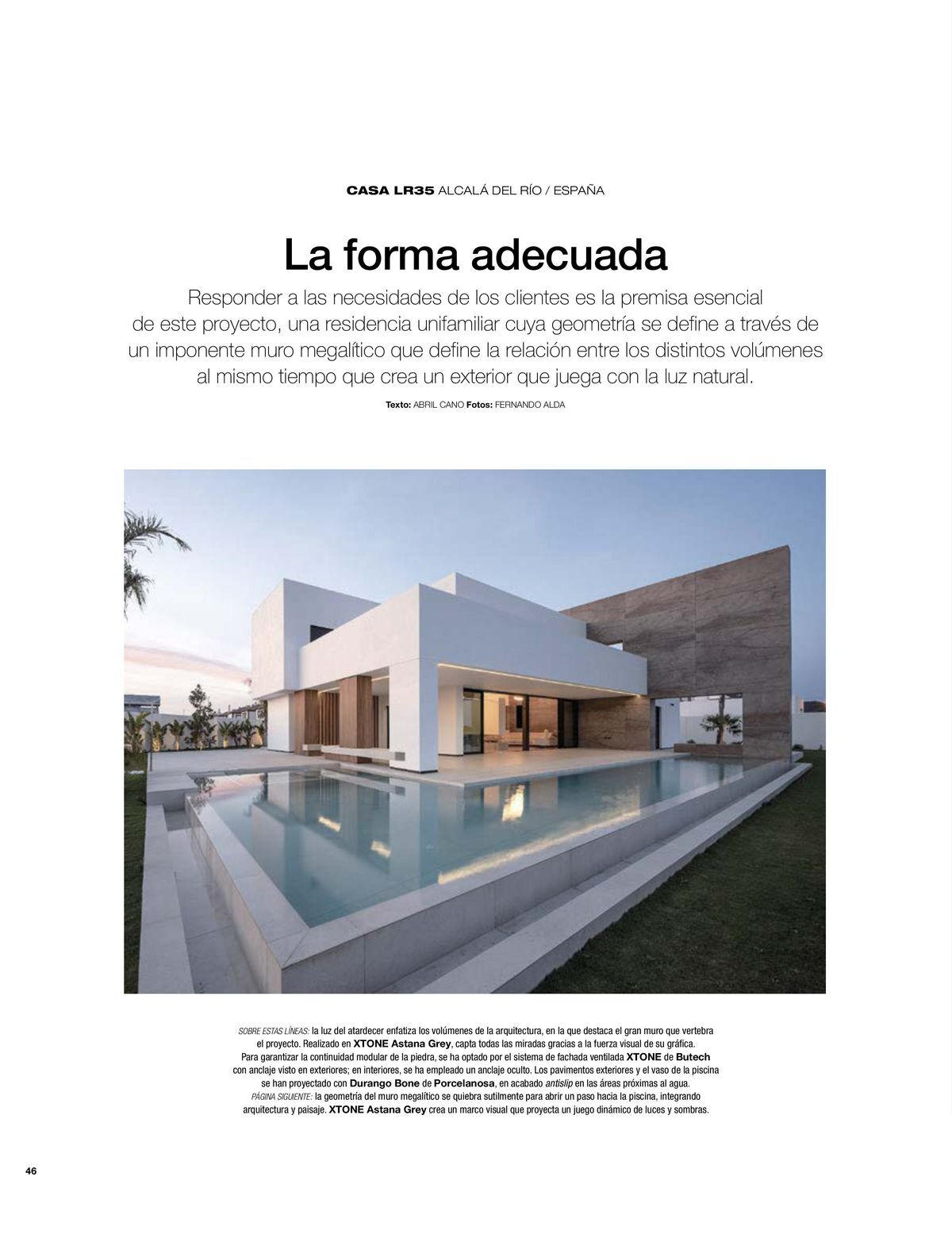 CASA LR35 ALCALÁ DEL RÍO / ESPAÑA

La forma adecuada

Responder a las necesidades de los clientes es la premisa esencial de este proyecto, una residencia unifamiliar cuya geometría se define a través de un imponente muro megalítico que define la relación entre los distintos volúmenes al mismo tiempo que crea un exterior que juega con la luz natural.

Texto: ABRIL CANO Fotos: FERNANDO ALDA

SOBRE ESTAS LÍNEAS: la luz del atardecer enfatiza los volúmenes de la arquitectura, en la que destaca el gran muro que vertebra el proyecto. Realizado en XTONE Astana Grey, capta todas las miradas gracias a la fuerza visual de su gráfica. Para garantizar la continuidad modular de la piedra, se ha optado por el sistema de fachada ventilada XTONE de Butech con anclaje visto en exteriores; en interiores, se ha empleado un anclaje oculto. Los pavimentos exteriores y el vaso de la piscina se han proyectado con Durango Bone de Porcelanosa, en acabado antislip en las áreas próximas al agua. PÁGINA SIGUIENTE: la geometría del muro megalítico se quiebra sutilmente para abrir un paso hacia la piscina, integrando arquitectura y paisaje. XTONE Astana Grey crea un marco visual que proyecta un juego dinámico de luces y sombras.

46